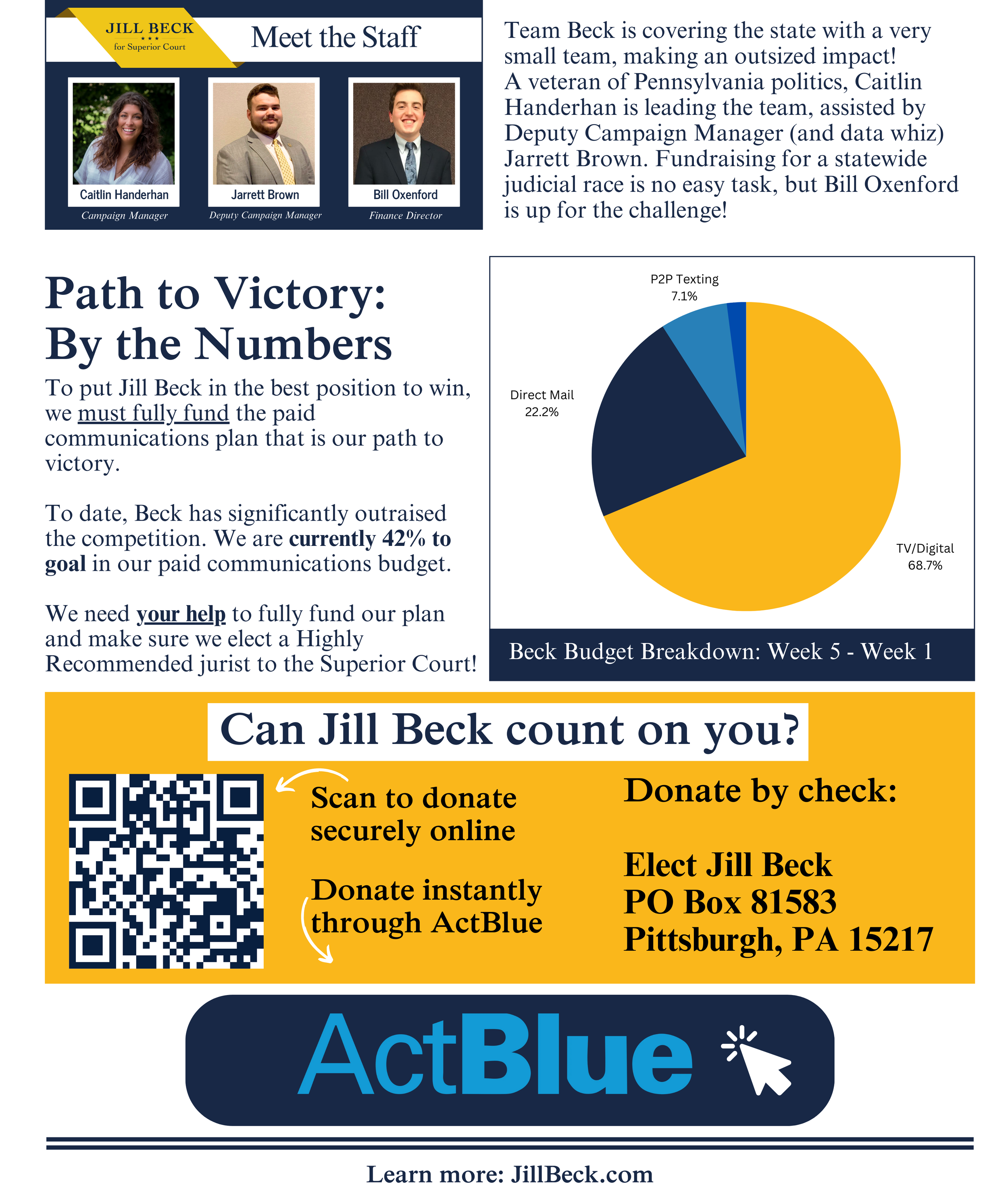 JILL BECK
★★★
for Superior Court

Meet the Staff

Caitlin Handerhan
Campaign Manager

Jarrett Brown
Deputy Campaign Manager

Bill Oxenford
Finance Director

Team Beck is covering the state with a very small team, making an outsized impact! A veteran of Pennsylvania politics, Caitlin Handerhan is leading the team, assisted by Deputy Campaign Manager (and data whiz) Jarrett Brown. Fundraising for a statewide judicial race is no easy task, but Bill Oxenford is up for the challenge!

Path to Victory: By the Numbers

To put Jill Beck in the best position to win, we must fully fund the paid communications plan that is our path to victory.

To date, Beck has significantly outraised the competition. We are currently 42% to goal in our paid communications budget.

We need your help to fully fund our plan and make sure we elect a Highly Recommended jurist to the Superior Court!

P2P Texting
7.1%

Direct Mail
22.2%

TV/Digital
68.7%

Beck Budget Breakdown: Week 5 - Week 1

Can Jill Beck count on you?

Scan to donate securely online

Donate instantly through ActBlue

Donate by check:

Elect Jill Beck
PO Box 81583
Pittsburgh, PA 15217

ActBlue

Learn more: JillBeck.com